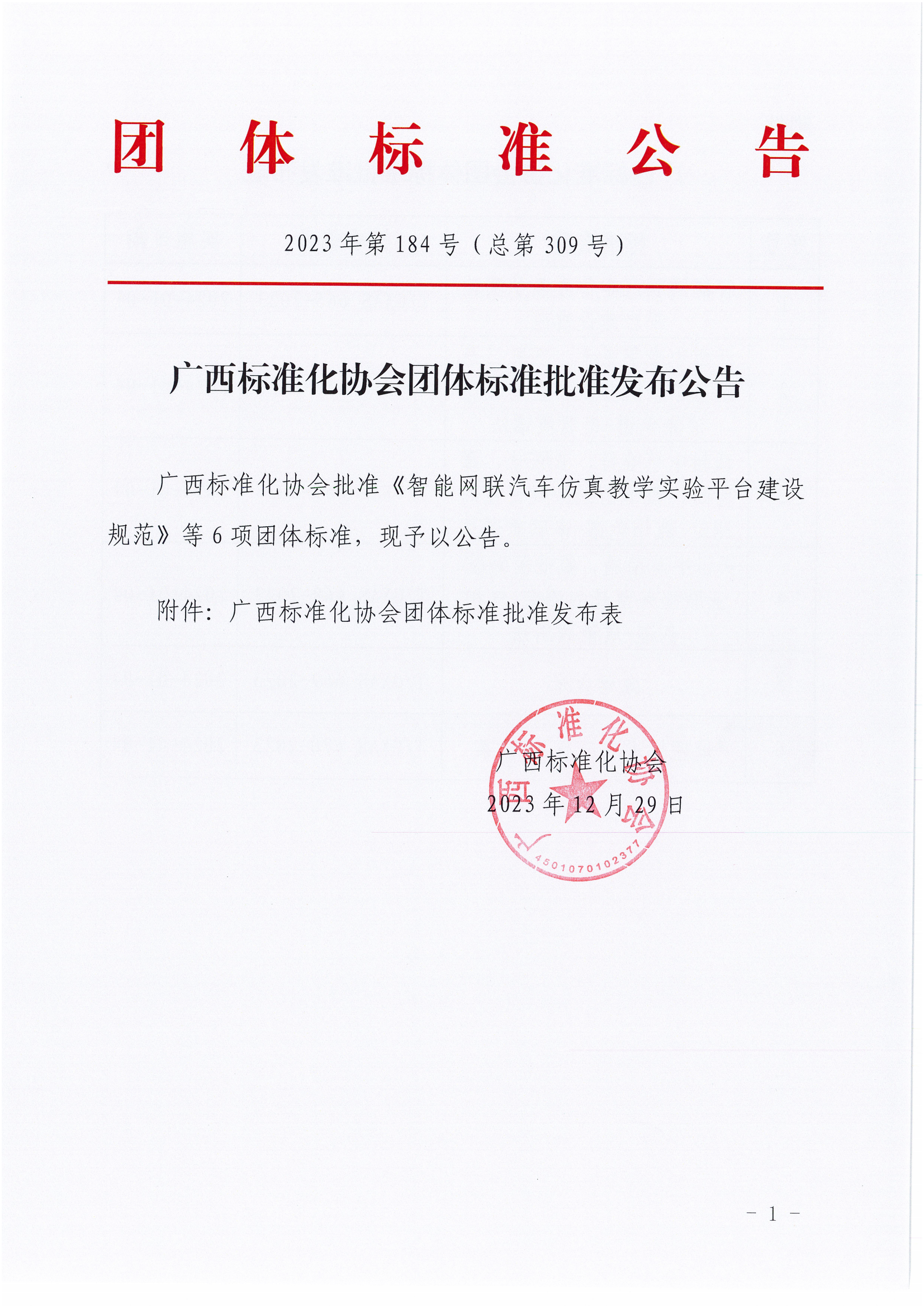 团体标准公告

2023年第184号（总第309号）

广西标准化协会团体标准批准发布公告

广西标准化协会批准《智能网联汽车仿真教学实验平台建设规范》等6项团体标准，现予以公告。

附件：广西标准化协会团体标准批准发布表

广西标准化协会
2023年12月29日

广西标准化协会
4501070102377

－1－